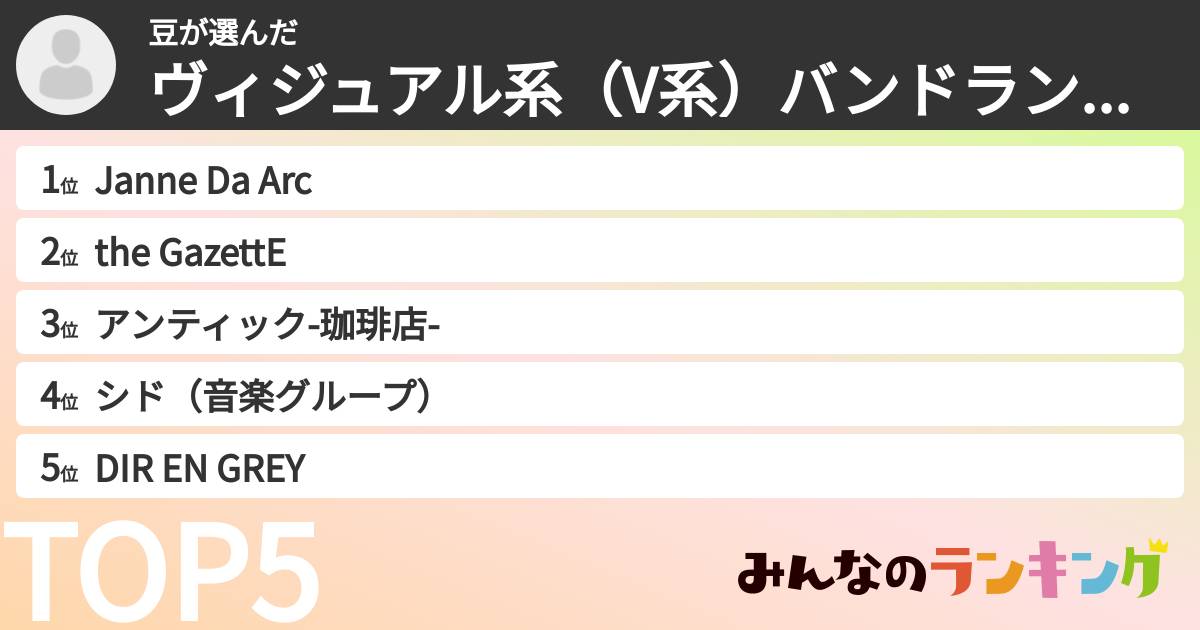 豆が選んだ
ヴィジュアル系（V系）バンドラン...

1位 Janne Da Arc
2位 the GazettE
3位 アンティック-珈琲店-
4位 シド（音楽グループ）
5位 DIR EN GREY

TOP5

みんなのランキング